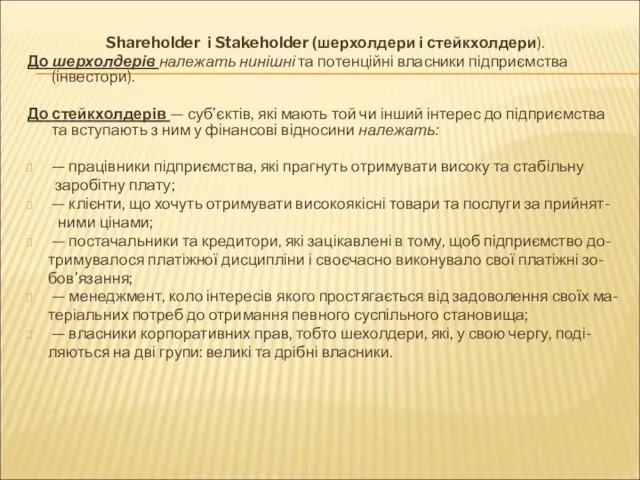 Shareholder і Stakeholder (шерхолдери і стейкхолдери).

До шерхолдерів належать нинішні та потенційні власники підприємства (інвестори).

До стейкхолдерів — суб'єктів, які мають той чи інший інтерес до підприємства та вступають з ним у фінансові відносини належать:

— працівники підприємства, які прагнуть отримувати високу та стабільну заробітну плату;

— клієнти, що хочуть отримувати високоякісні товари та послуги за прийнятними цінами;

— постачальники та кредитори, які зацікавлені в тому, щоб підприємство дотримувалося платіжної дисципліни і своєчасно виконувало свої платіжні зобов'язання;

— менеджмент, коло інтересів якого простягається від задоволення своїх матеріальних потреб до отримання певного суспільного становища;

— власники корпоративних прав, тобто шехолдери, які, у свою чергу, поділяються на дві групи: великі та дрібні власники.